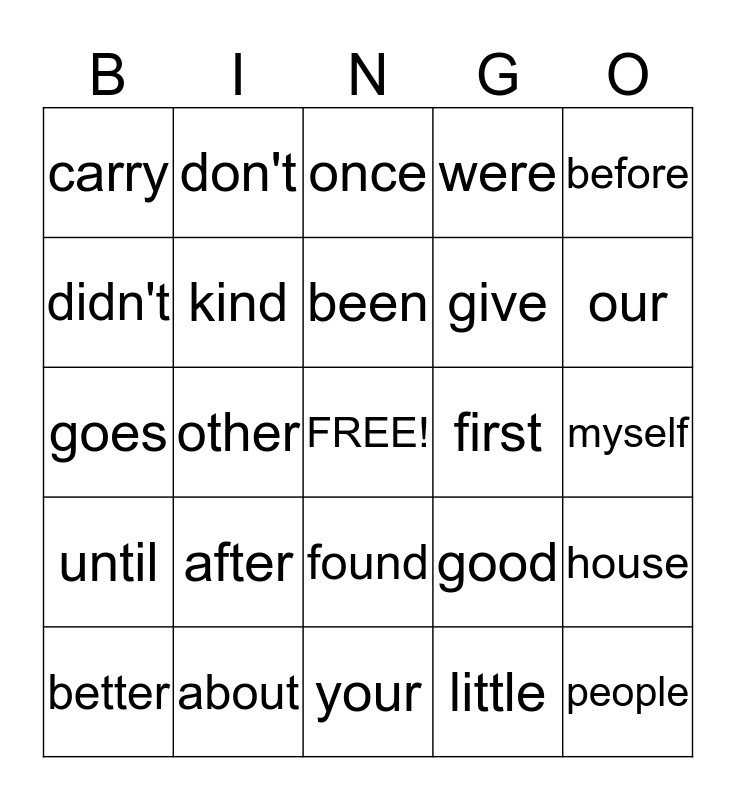 | B | I | N | G | O |
|---|---|---|---|---|
| carry | don't | once | were | before |
| didn't | kind | been | give | our |
| goes | other | FREE! | first | myself |
| until | after | found | good | house |
| better | about | your | little | people |